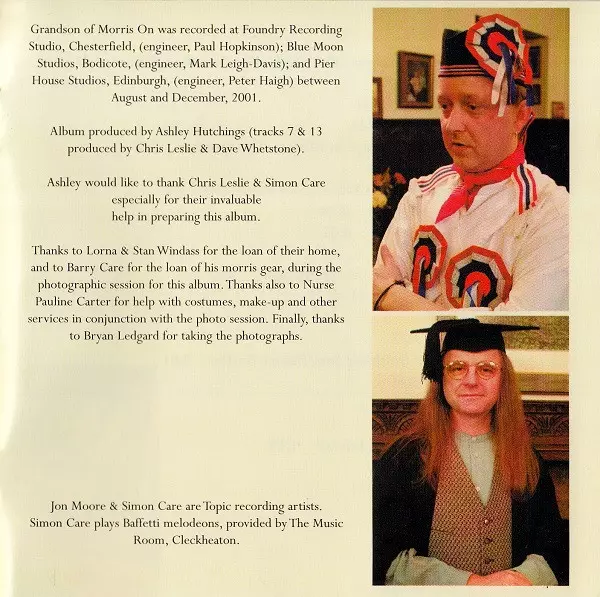 Grandson of Morris On was recorded at Foundry Recording Studio, Chesterfield, (engineer, Paul Hopkinson); Blue Moon Studios, Bodicote, (engineer, Mark Leigh-Davis); and Pier House Studios, Edinburgh, (engineer, Peter Haigh) between August and December, 2001.

Album produced by Ashley Hutchings (tracks 7 & 13 produced by Chris Leslie & Dave Whetstone).

Ashley would like to thank Chris Leslie & Simon Care especially for their invaluable help in preparing this album.

Thanks to Lorna & Stan Windass for the loan of their home, and to Barry Care for the loan of his morris gear, during the photographic session for this album. Thanks also to Nurse Pauline Carter for help with costumes, make-up and other services in conjunction with the photo session. Finally, thanks to Bryan Ledgard for taking the photographs.

Jon Moore & Simon Care are Topic recording artists. Simon Care plays Baffetti melodeons, provided by The Music Room, Cleckheaton.